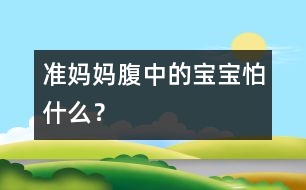 准妈妈腹中的宝宝怕什么？